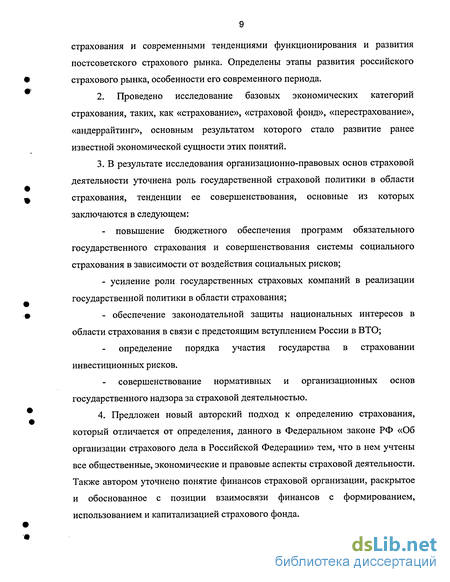 9

страхования и современными тенденциями функционирования и развития постсоветского страхового рынка. Определены этапы развития российского страхового рынка, особенности его современного периода.

2. Проведено исследование базовых экономических категорий страхования, таких, как «страхование», «страховой фонд», «перестрахование», «андеррайтинг», основным результатом которого стало развитие ранее известной экономической сущности этих понятий.

3. В результате исследования организационно-правовых основ страховой деятельности уточнена роль государственной страховой политики в области страхования, тенденции ее совершенствования, основные из которых заключаются в следующем:

- повышение бюджетного обеспечения программ обязательного государственного страхования и совершенствования системы социального страхования в зависимости от воздействия социальных рисков;

- усиление роли государственных страховых компаний в реализации государственной политики в области страхования;

- обеспечение законодательной защиты национальных интересов в области страхования в связи с предстоящим вступлением России в ВТО;

- определение порядка участия государства в страховании инвестиционных рисков.

- совершенствование нормативных и организационных основ государственного надзора за страховой деятельностью.

4. Предложен новый авторский подход к определению страхования, который отличается от определения, данного в Федеральном законе РФ «Об организации страхового дела в Российской Федерации» тем, что в нем учтены все общественные, экономические и правовые аспекты страховой деятельности. Также автором уточнено понятие финансов страховой организации, раскрытое и обоснованное с позиции взаимосвязи финансов с формированием, использованием и капитализацией страхового фонда.

dsLib.net
библиотека диссертаций